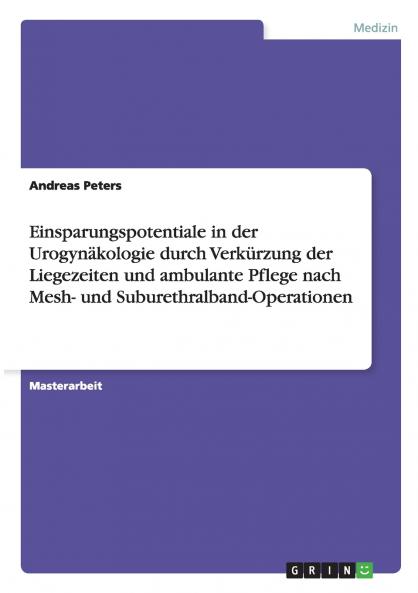 Medizin

Andreas Peters

Einsparungspotentiale in der Urogynäkologie durch Verkürzung der Liegezeiten und ambulante Pflege nach Mesh- und Suburethralband-Operationen

Masterarbeit

GRIN